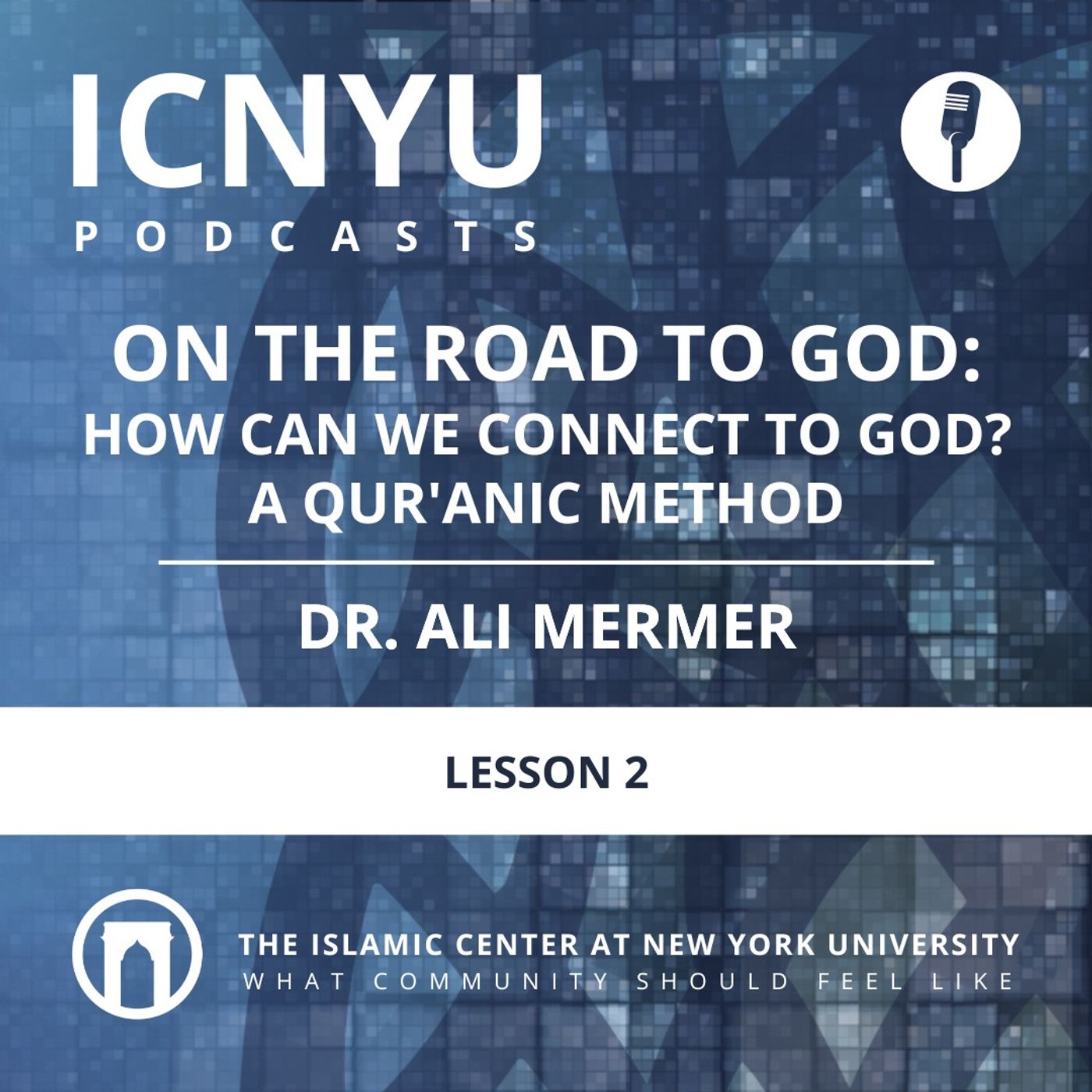 ICNYU
PODCASTS

ON THE ROAD TO GOD:
HOW CAN WE CONNECT TO GOD?
A QUR'ANIC METHOD

DR. ALI MERMER

LESSON 2

THE ISLAMIC CENTER AT NEW YORK UNIVERSITY
WHAT COMMUNITY SHOULD FEEL LIKE